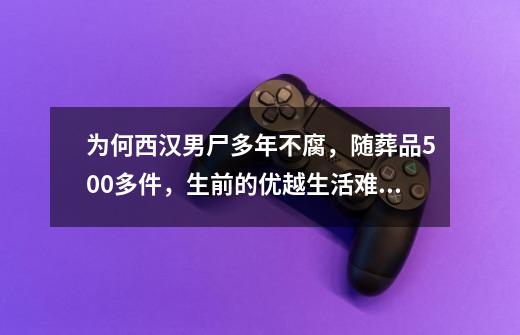 为何西汉男尸多年不腐，随葬品500多件，生前的优越生活难...